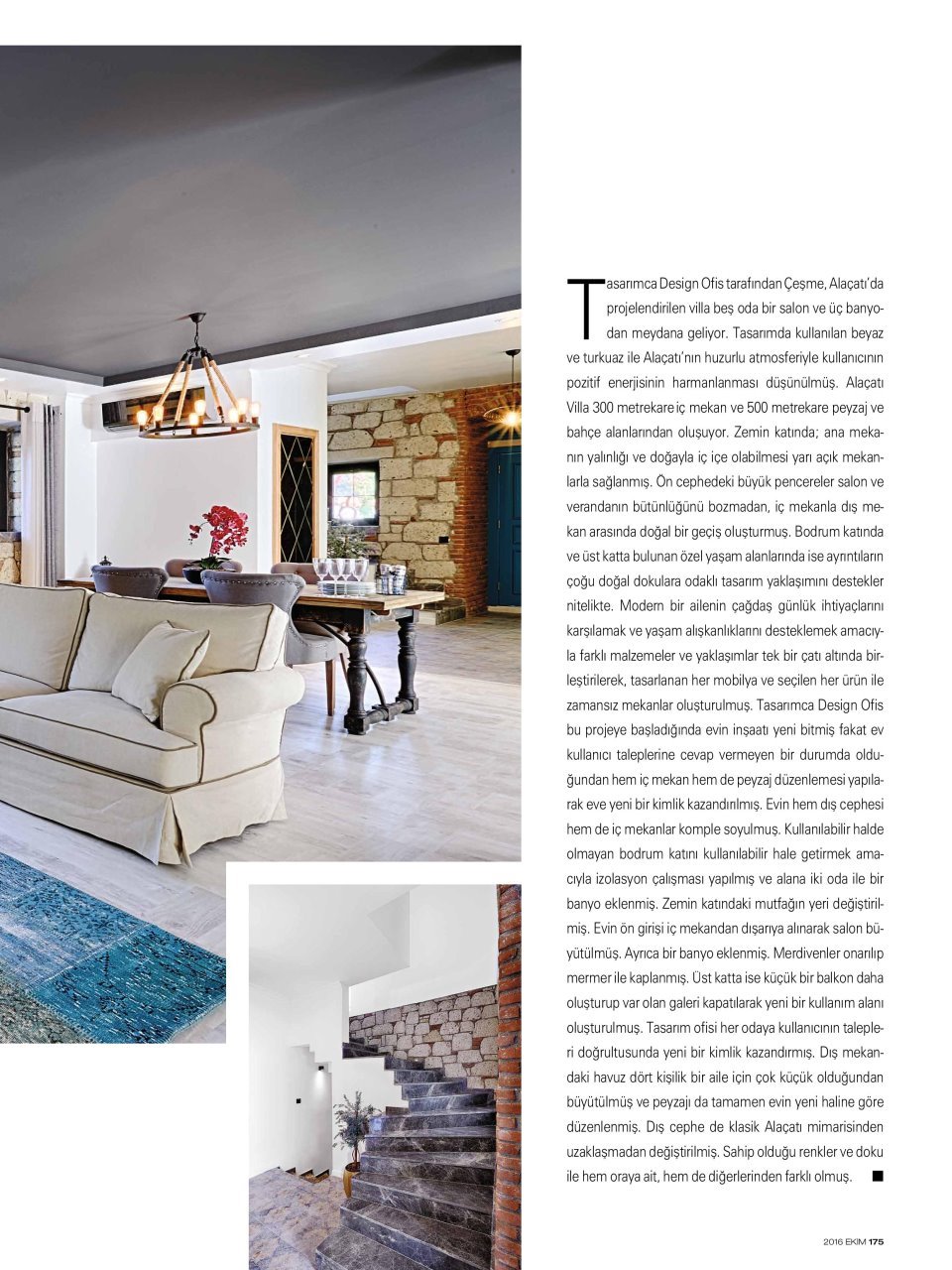 Tasarımca Design Ofis tarafından Çeşme, Alaçatı'da projelendirilen villa beş oda bir salon ve üç banyodan meydana geliyor. Tasarımda kullanılan beyaz ve turkuaz ile Alaçatı'nın huzurlu atmosferiyle kullanıcının pozitif enerjisinin harmanlanması düşünülmüş. Alaçatı Villa 300 metrekare iç mekan ve 500 metrekare peyzaj ve bahçe alanlarından oluşuyor. Zemin katında; ana mekanın yalınlığı ve doğayla iç içe olabilmesi yarı açık mekanlarla sağlanmış. Ön cephedeki büyük pencereler salon ve verandanın bütünlüğünü bozmadan, iç mekanla dış mekan arasında doğal bir geçiş oluşturmuş. Bodrum katında ve üst katta bulunan özel yaşam alanlarında ise ayrıntıların çoğu doğal dokulara odaklı tasarım yaklaşımını destekler nitelikte. Modern bir ailenin çağdaş günlük ihtiyaçlarını karşılamak ve yaşam alışkanlıklarını desteklemek amacıyla farklı malzemeler ve yaklaşımlar tek bir çatı altında birleştirilerek, tasarlanan her mobilya ve seçilen her ürün ile zamansız mekanlar oluşturulmuş. Tasarımca Design Ofis bu projeye başladığında evin inşaatı yeni bitmiş fakat ev kullanıcı taleplerine cevap vermeyen bir durumda olduğundan hem iç mekan hem de peyzaj düzenlemesi yapılarak eve yeni bir kimlik kazandırılmış. Evin hem dış cephesi hem de iç mekanlar komple soyulmuş. Kullanılabilir halde olmayan bodrum katını kullanılabilir hale getirmek amacıyla izolasyon çalışması yapılmış ve alana iki oda ile bir banyo eklenmiş. Zemin katındaki mutfağın yeri değiştirilmiş. Evin ön girişi iç mekandan dışarıya alınarak salon büyütülmüş. Ayrıca bir banyo eklenmiş. Merdivenler onarılıp mermer ile kaplanmış. Üst katta ise küçük bir balkon daha oluşturup var olan galeri kapatılarak yeni bir kullanım alanı oluşturulmuş. Tasarım ofisi her odaya kullanıcının talepleri doğrultusunda yeni bir kimlik kazandırmış. Dış mekandaki havuz dört kişilik bir aile için çok küçük olduğundan büyütülmüş ve peyzajı da tamamen evin yeni haline göre düzenlenmiş. Dış cephe de klasik Alaçatı mimarisinden uzaklaşmadan değiştirilmiş. Sahip olduğu renkler ve doku ile hem oraya ait, hem de diğerlerinden farklı olmuş. ■

2016 EKİM 175